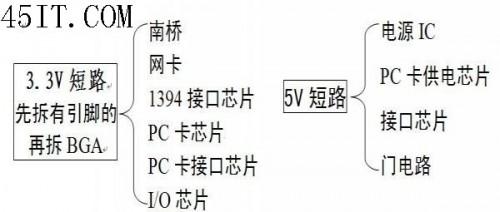 45IT.COM

3.3V 短路
先拆有引脚的
再拆 BGA

南桥
网卡
1394 接口芯片
PC 卡芯片
PC 卡接口芯片
I/O 芯片

5V 短路

电源 IC
PC 卡供电芯片
接口芯片
门电路